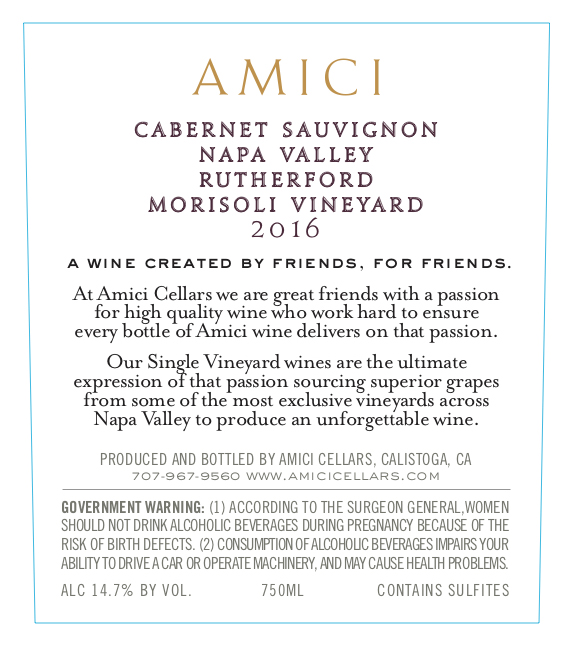 AMICI

CABERNET SAUVIGNON
NAPA VALLEY
RUTHERFORD
MORISOLI VINEYARD
2016

A WINE CREATED BY FRIENDS, FOR FRIENDS.

At Amici Cellars we are great friends with a passion for high quality wine who work hard to ensure every bottle of Amici wine delivers on that passion.

Our Single Vineyard wines are the ultimate expression of that passion sourcing superior grapes from some of the most exclusive vineyards across Napa Valley to produce an unforgettable wine.

PRODUCED AND BOTTLED BY AMICI CELLARS, CALISTOGA, CA
707-967-9560 WWW.AMICICELLARS.COM

GOVERNMENT WARNING: (1) ACCORDING TO THE SURGEON GENERAL,WOMEN SHOULD NOT DRINK ALCOHOLIC BEVERAGES DURING PREGNANCY BECAUSE OF THE RISK OF BIRTH DEFECTS. (2) CONSUMPTION OF ALCOHOLIC BEVERAGES IMPAIRS YOUR ABILITY TO DRIVE A CAR OR OPERATE MACHINERY, AND MAY CAUSE HEALTH PROBLEMS.

ALC 14.7% BY VOL. 750ML CONTAINS SULFITES